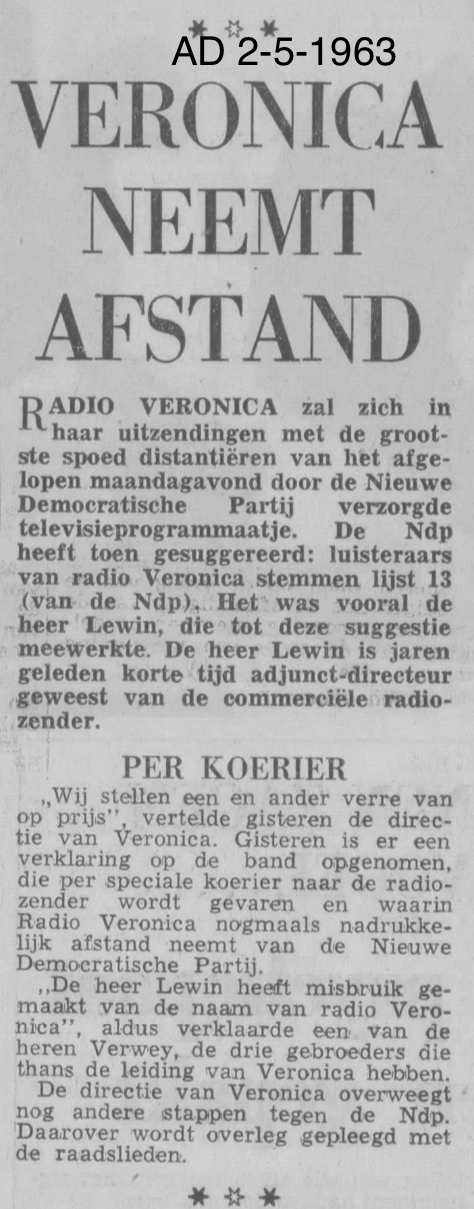 AD 2-5-1963

VERONICA NEEMT AFSTAND

RADIO VERONICA zal zich in haar uitzendingen met de grootste spoed distantiëren van het afgelopen maandagavond door de Nieuwe Democratische Partij verzorgde televisieprogrammaatje. De Ndp heeft toen gesuggereerd: luisteraars van radio Veronica stemmen lijst 13 (van de Ndp). Het was vooral de heer Lewin, die tot deze suggestie meewerkte. De heer Lewin is jaren geleden korte tijd adjunct-directeur geweest van de commerciële radiozender.

PER KOERIER

„Wij stellen een en ander verre van op prijs", vertelde gisteren de directie van Veronica. Gisteren is er een verklaring op de band opgenomen, die per speciale koerier naar de radiozender wordt gevaren en waarin Radio Veronica nogmaals nadrukkelijk afstand neemt van de Nieuwe Democratische Partij.

„De heer Lewin heeft misbruik gemaakt van de naam van radio Veronica", aldus verklaarde een van de heren Verwey, de drie gebroeders die thans de leiding van Veronica hebben.

De directie van Veronica overweegt nog andere stappen tegen de Ndp. Daarover wordt overleg gepleegd met de raadslieden.